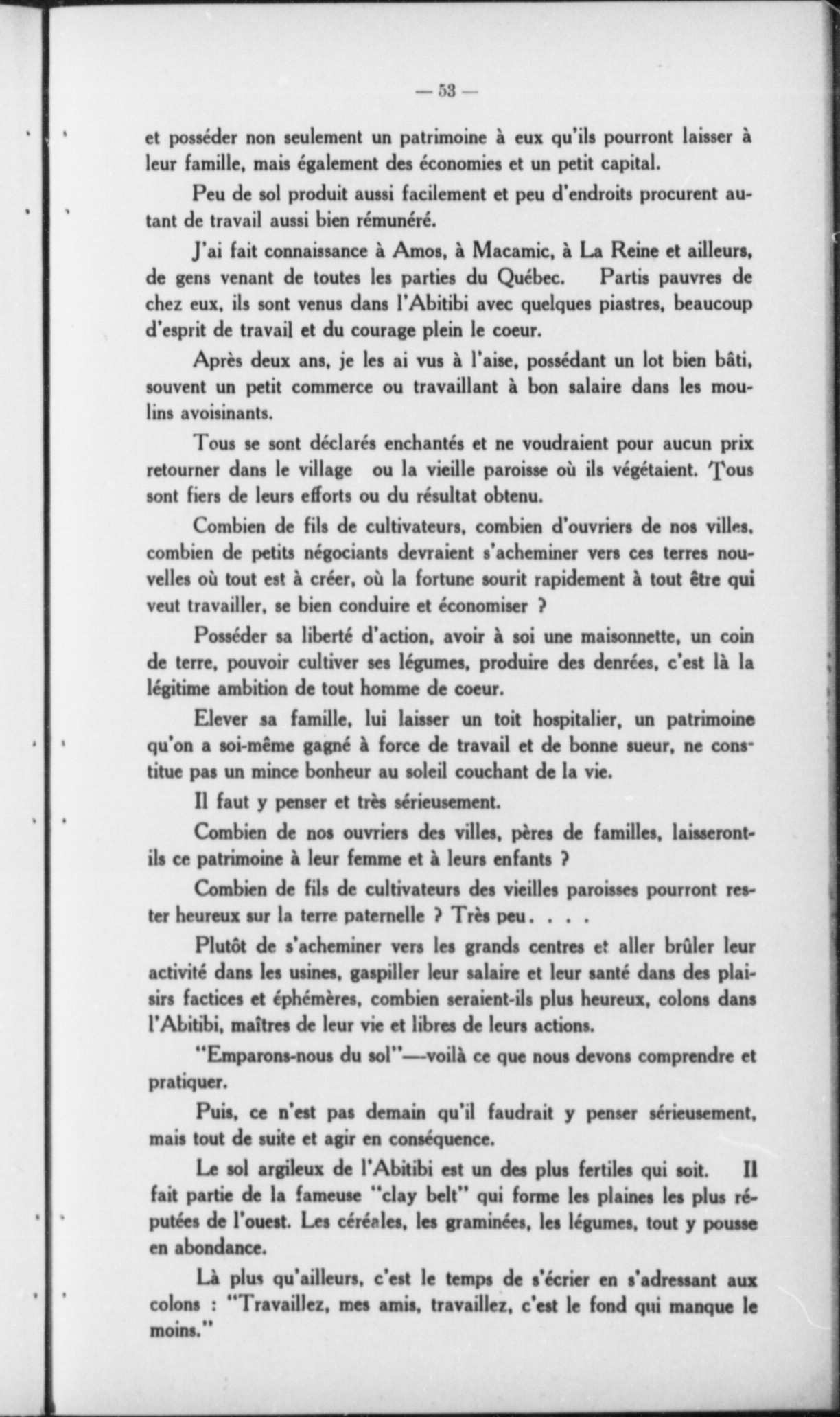 — 53 —

et posséder non seulement un patrimoine à eux qu'ils pourront laisser à leur famille, mais également des économies et un petit capital.

Peu de sol produit aussi facilement et peu d'endroits procurent autant de travail aussi bien rémunéré.

J'ai fait connaissance à Amos, à Macamic, à La Reine et ailleurs, de gens venant de toutes les parties du Québec. Partis pauvres de chez eux, ils sont venus dans l'Abitibi avec quelques piastres, beaucoup d'esprit de travail et du courage plein le coeur.

Après deux ans, je les ai vus à l'aise, possédant un lot bien bâti, souvent un petit commerce ou travaillant à bon salaire dans les moulins avoisinants.

Tous se sont déclarés enchantés et ne voudraient pour aucun prix retourner dans le village ou la vieille paroisse où ils végétaient. Tous sont fiers de leurs efforts ou du résultat obtenu.

Combien de fils de cultivateurs, combien d'ouvriers de nos villes, combien de petits négociants devraient s'acheminer vers ces terres nouvelles où tout est à créer, où la fortune sourit rapidement à tout être qui veut travailler, se bien conduire et économiser ?

Posséder sa liberté d'action, avoir à soi une maisonnette, un coin de terre, pouvoir cultiver ses légumes, produire des denrées, c'est là la légitime ambition de tout homme de coeur.

Elever sa famille, lui laisser un toit hospitalier, un patrimoine qu'on a soi-même gagné à force de travail et de bonne sueur, ne constitue pas un mince bonheur au soleil couchant de la vie.

Il faut y penser et très sérieusement.

Combien de nos ouvriers des villes, pères de familles, laisseront-ils ce patrimoine à leur femme et à leurs enfants ?

Combien de fils de cultivateurs des vieilles paroisses pourront rester heureux sur la terre paternelle ? Très peu. . . .

Plutôt de s'acheminer vers les grands centres et aller brûler leur activité dans les usines, gaspiller leur salaire et leur santé dans des plaisirs factices et éphémères, combien seraient-ils plus heureux, colons dans l'Abitibi, maîtres de leur vie et libres de leurs actions.

"Emparons-nous du sol"—voilà ce que nous devons comprendre et pratiquer.

Puis, ce n'est pas demain qu'il faudrait y penser sérieusement, mais tout de suite et agir en conséquence.

Le sol argileux de l'Abitibi est un des plus fertiles qui soit. Il fait partie de la fameuse "clay belt" qui forme les plaines les plus réputées de l'ouest. Les céréales, les graminées, les légumes, tout y pousse en abondance.

Là plus qu'ailleurs, c'est le temps de s'écrier en s'adressant aux colons : "Travaillez, mes amis, travaillez, c'est le fond qui manque le moins."